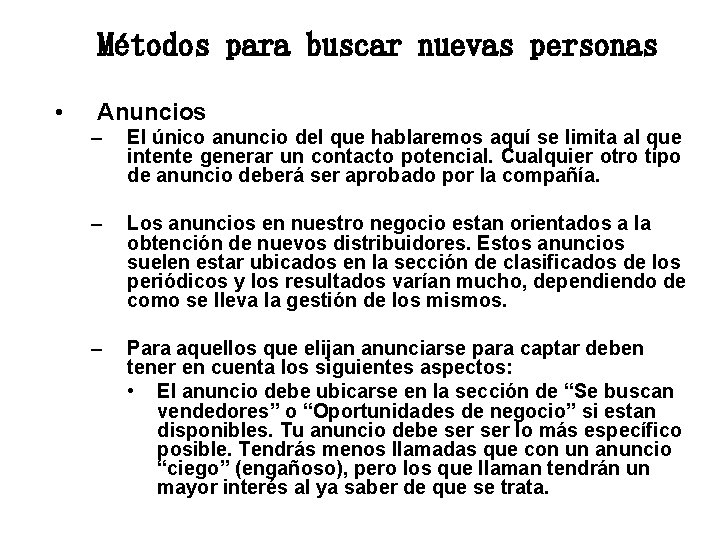 Métodos para buscar nuevas personas

• Anuncios

– El único anuncio del que hablaremos aquí se limita al que intente generar un contacto potencial. Cualquier otro tipo de anuncio deberá ser aprobado por la compañía.

– Los anuncios en nuestro negocio estan orientados a la obtención de nuevos distribuidores. Estos anuncios suelen estar ubicados en la sección de clasificados de los periódicos y los resultados varían mucho, dependiendo de como se lleva la gestión de los mismos.

– Para aquellos que elijan anunciarse para captar deben tener en cuenta los siguientes aspectos:

• El anuncio debe ubicarse en la sección de “Se buscan vendedores” o “Oportunidades de negocio” si estan disponibles. Tu anuncio debe ser ser lo más específico posible. Tendrás menos llamadas que con un anuncio “ciego” (engañoso), pero los que llaman tendrán un mayor interés al ya saber de que se trata.